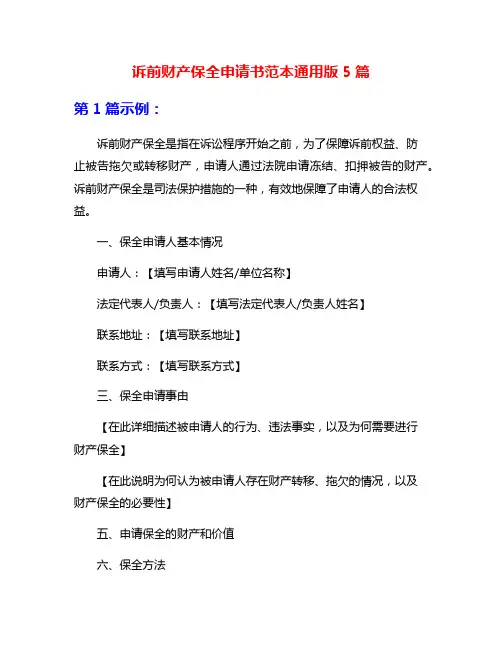 诉前财产保全申请书范本通用版 5 篇

第 1 篇示例：

诉前财产保全是指在诉讼程序开始之前，为了保障诉前权益、防止被告拖欠或转移财产，申请人通过法院申请冻结、扣押被告的财产。诉前财产保全是司法保护措施的一种，有效地保障了申请人的合法权益。

一、保全申请人基本情况

申请人：【填写申请人姓名/单位名称】

法定代表人/负责人：【填写法定代表人/负责人姓名】

联系地址：【填写联系地址】

联系方式：【填写联系方式】

三、保全申请事由

【在此详细描述被申请人的行为、违法事实，以及为何需要进行财产保全】

【在此说明为何认为被申请人存在财产转移、拖欠的情况，以及财产保全的必要性】

五、申请保全的财产和价值

六、保全方法